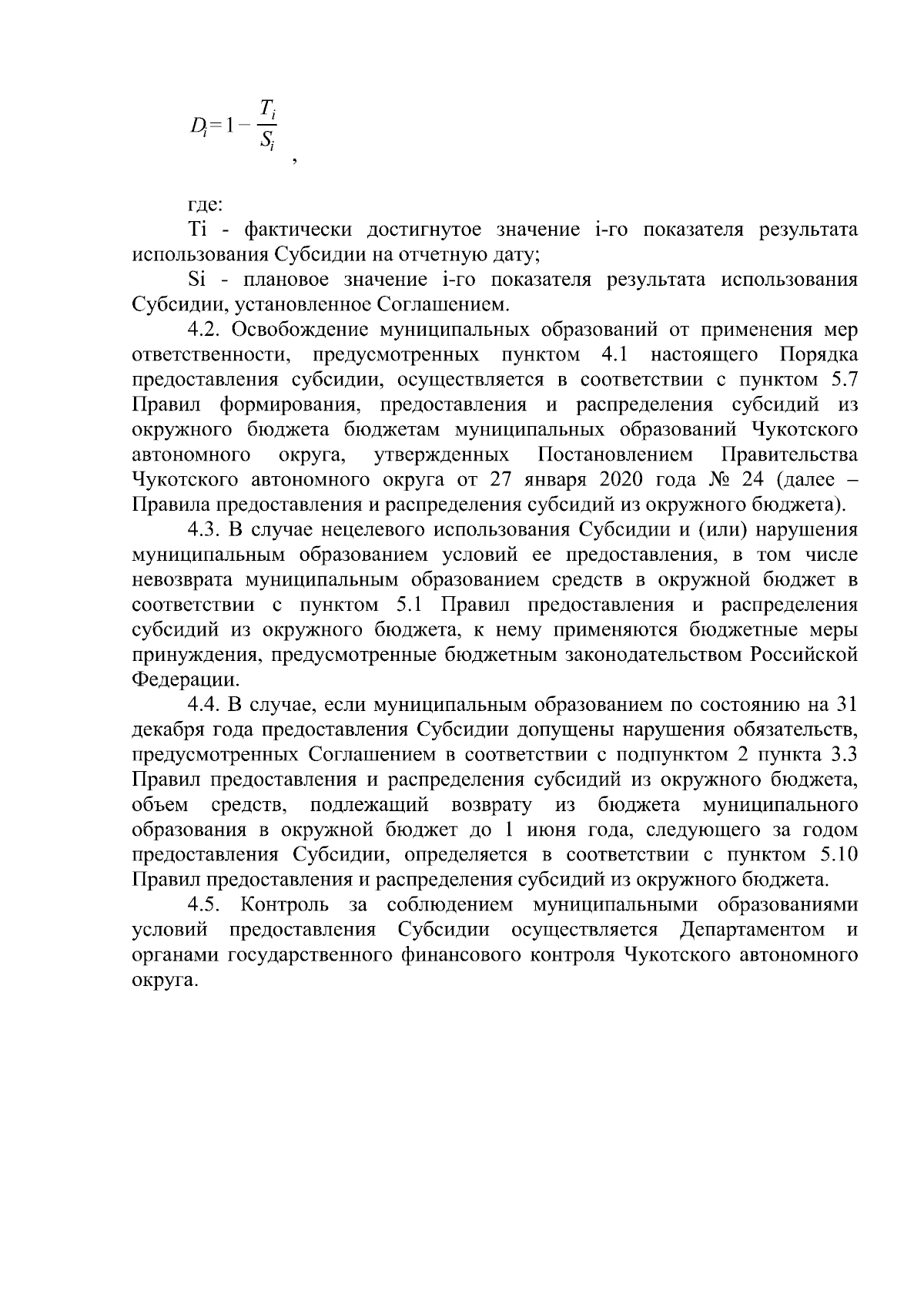 $D_i = 1 - \frac{T_i}{S_i}$ ,

где:

Ti - фактически достигнутое значение i-го показателя результата использования Субсидии на отчетную дату;

Si - плановое значение i-го показателя результата использования Субсидии, установленное Соглашением.

4.2. Освобождение муниципальных образований от применения мер ответственности, предусмотренных пунктом 4.1 настоящего Порядка предоставления субсидии, осуществляется в соответствии с пунктом 5.7 Правил формирования, предоставления и распределения субсидий из окружного бюджета бюджетам муниципальных образований Чукотского автономного округа, утвержденных Постановлением Правительства Чукотского автономного округа от 27 января 2020 года № 24 (далее – Правила предоставления и распределения субсидий из окружного бюджета).

4.3. В случае нецелевого использования Субсидии и (или) нарушения муниципальным образованием условий ее предоставления, в том числе невозврата муниципальным образованием средств в окружной бюджет в соответствии с пунктом 5.1 Правил предоставления и распределения субсидий из окружного бюджета, к нему применяются бюджетные меры принуждения, предусмотренные бюджетным законодательством Российской Федерации.

4.4. В случае, если муниципальным образованием по состоянию на 31 декабря года предоставления Субсидии допущены нарушения обязательств, предусмотренных Соглашением в соответствии с подпунктом 2 пункта 3.3 Правил предоставления и распределения субсидий из окружного бюджета, объем средств, подлежащий возврату из бюджета муниципального образования в окружной бюджет до 1 июня года, следующего за годом предоставления Субсидии, определяется в соответствии с пунктом 5.10 Правил предоставления и распределения субсидий из окружного бюджета.

4.5. Контроль за соблюдением муниципальными образованиями условий предоставления Субсидии осуществляется Департаментом и органами государственного финансового контроля Чукотского автономного округа.